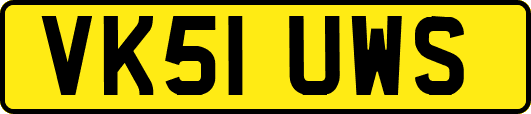 VK51 UWS